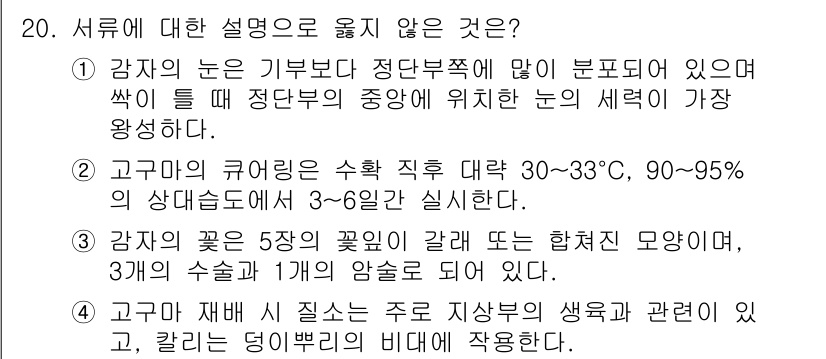 20. 서류에 대한 설명으로 옳지 않은 것은?

① 감자의 눈은 기부보다 정단부쪽에 많이 분포되어 있으며 싹이 틀 때 정단부의 중앙에 위치한 눈의 세력이 가장 왕성하다.

② 고구마의 큐어링은 수확 직후 대략 30~33°C, 90~95%의 상대습도에서 3~6일간 실시한다.

③ 감자의 꽃은 5장의 꽃잎이 갈래 또는 합쳐진 모양이며, 3개의 수술과 1개의 암술로 되어 있다.

④ 고구마 재배 시 질소는 주로 지상부의 생육과 관련이 있고, 칼리는 덩이뿌리의 비대에 작용한다.